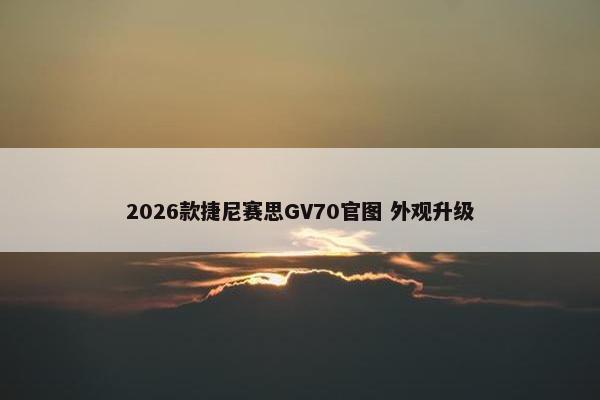 2026款捷尼赛思GV70官图 外观升级